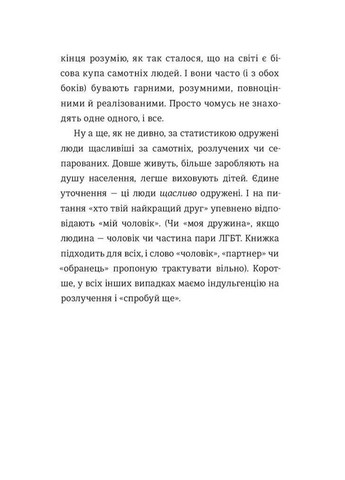 кінця розумію, як так сталося, що на світі є бісова купа самотніх людей. І вони часто (і з обох боків) бувають гарними, розумними, повноцінними й реалізованими. Просто чомусь не знаходять одне одного, і все.

Ну а ще, як не дивно, за статистикою одружені люди щасливіші за самотніх, розлучених чи сепарованих. Довше живуть, більше заробляють на душу населення, легше виховують дітей. Єдине уточнення — ці люди щасливо одружені. І на питання «хто твій найкращий друг» упевнено відповідають «мій чоловік». (Чи «моя дружина», якщо людина — чоловік чи частина пари ЛГБТ. Книжка підходить для всіх, і слово «чоловік», «партнер» чи «обранець» пропоную трактувати вільно). Коротше, у всіх інших випадках маємо індульгенцію на розлучення і «спробуй ще».